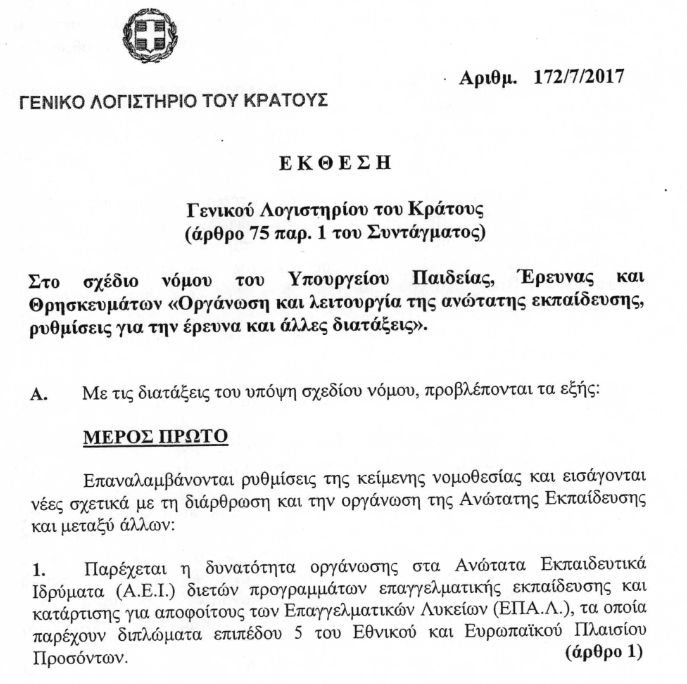 Αριθμ. 172/7/2017

ΓΕΝΙΚΟ ΛΟΓΙΣΤΗΡΙΟ ΤΟΥ ΚΡΑΤΟΥΣ

ΕΚΘΕΣΗ

Γενικού Λογιστηρίου του Κράτους
(άρθρο 75 παρ. 1 του Συντάγματος)

Στο σχέδιο νόμου του Υπουργείου Παιδείας, Έρευνας και Θρησκευμάτων «Οργάνωση και λειτουργία της ανώτατης εκπαίδευσης, ρυθμίσεις για την έρευνα και άλλες διατάξεις».

Α. Με τις διατάξεις του υπόψη σχεδίου νόμου, προβλέπονται τα εξής:

ΜΕΡΟΣ ΠΡΩΤΟ

Επαναλαμβάνονται ρυθμίσεις της κείμενης νομοθεσίας και εισάγονται νέες σχετικά με τη διάρθρωση και την οργάνωση της Ανώτατης Εκπαίδευσης και μεταξύ άλλων:

1. Παρέχεται η δυνατότητα οργάνωσης στα Ανώτατα Εκπαιδευτικά Ιδρύματα (Α.Ε.Ι.) διετών προγραμμάτων επαγγελματικής εκπαίδευσης και κατάρτισης για αποφοίτους των Επαγγελματικών Λυκείων (ΕΠΑ.Λ.), τα οποία παρέχουν διπλώματα επιπέδου 5 του Εθνικού και Ευρωπαϊκού Πλαισίου Προσόντων. (άρθρο 1)